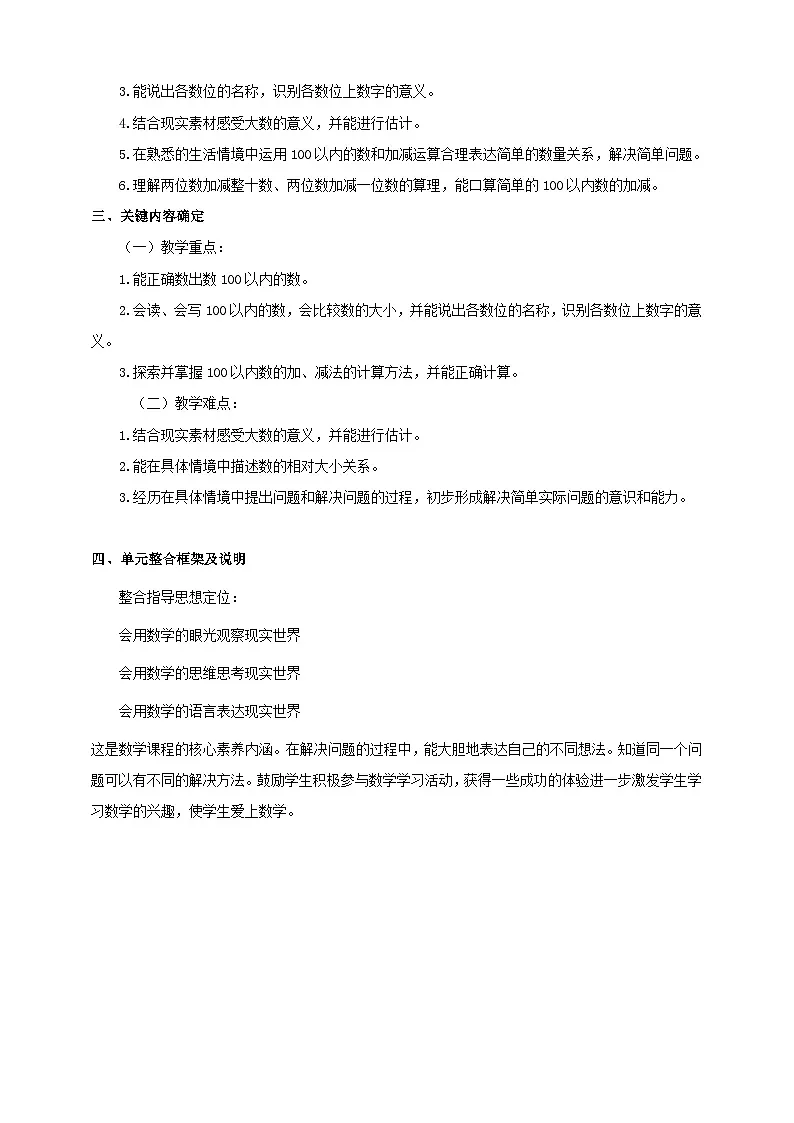 3.能说出各数位的名称，识别各数位上数字的意义。

4.结合现实素材感受大数的意义，并能进行估计。

5.在熟悉的生活情境中运用100以内的数和加减运算合理表达简单的数量关系，解决简单问题。

6.理解两位数加减整十数、两位数加减一位数的算理，能口算简单的100以内数的加减。

三、关键内容确定

（一）教学重点：

1.能正确数出数100以内的数。

2.会读、会写100以内的数，会比较数的大小，并能说出各数位的名称，识别各数位上数字的意义。

3.探索并掌握100以内数的加、减法的计算方法，并能正确计算。

（二）教学难点：

1.结合现实素材感受大数的意义，并能进行估计。

2.能在具体情境中描述数的相对大小关系。

3.经历在具体情境中提出问题和解决问题的过程，初步形成解决简单实际问题的意识和能力。

四、单元整合框架及说明

整合指导思想定位：

会用数学的眼光观察现实世界

会用数学的思维思考现实世界

会用数学的语言表达现实世界

这是数学课程的核心素养内涵。在解决问题的过程中，能大胆地表达自己的不同想法。知道同一个问题可以有不同的解决方法。鼓励学生积极参与数学学习活动，获得一些成功的体验进一步激发学生学习数学的兴趣，使学生爱上数学。